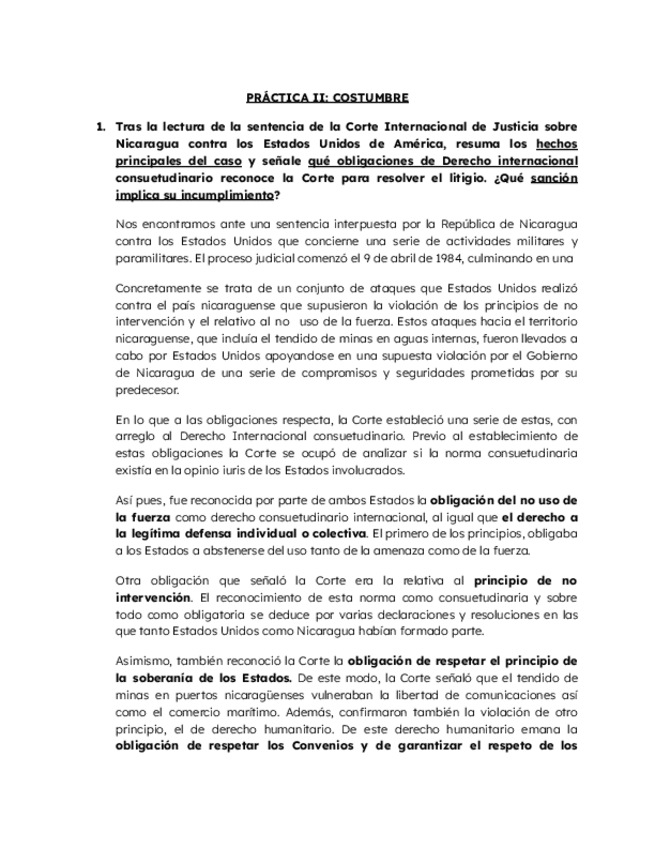 PRÁCTICA II: COSTUMBRE

1. Tras la lectura de la sentencia de la Corte Internacional de Justicia sobre Nicaragua contra los Estados Unidos de América, resuma los hechos principales del caso y señale qué obligaciones de Derecho internacional consuetudinario reconoce la Corte para resolver el litigio. ¿Qué sanción implica su incumplimiento?

Nos encontramos ante una sentencia interpuesta por la República de Nicaragua contra los Estados Unidos que concierne una serie de actividades militares y paramilitares. El proceso judicial comenzó el 9 de abril de 1984, culminando en una

Concretamente se trata de un conjunto de ataques que Estados Unidos realizó contra el país nicaraguense que supusieron la violación de los principios de no intervención y el relativo al no uso de la fuerza. Estos ataques hacia el territorio nicaraguense, que incluía el tendido de minas en aguas internas, fueron llevados a cabo por Estados Unidos apoyandose en una supuesta violación por el Gobierno de Nicaragua de una serie de compromisos y seguridades prometidas por su predecesor.

En lo que a las obligaciones respecta, la Corte estableció una serie de estas, con arreglo al Derecho Internacional consuetudinario. Previo al establecimiento de estas obligaciones la Corte se ocupó de analizar si la norma consuetudinaria existía en la opinio iuris de los Estados involucrados.

Así pues, fue reconocida por parte de ambos Estados la obligación del no uso de la fuerza como derecho consuetudinario internacional, al igual que el derecho a la legítima defensa individual o colectiva. El primero de los principios, obligaba a los Estados a abstenerse del uso tanto de la amenaza como de la fuerza.

Otra obligación que señaló la Corte era la relativa al principio de no intervención. El reconocimiento de esta norma como consuetudinaria y sobre todo como obligatoria se deduce por varias declaraciones y resoluciones en las que tanto Estados Unidos como Nicaragua habían formado parte.

Asimismo, también reconoció la Corte la obligación de respetar el principio de la soberanía de los Estados. De este modo, la Corte señaló que el tendido de minas en puertos nicaragüenses vulneraban la libertad de comunicaciones así como el comercio marítimo. Además, confirmaron también la violación de otro principio, el de derecho humanitario. De este derecho humanitario emana la obligación de respetar los Convenios y de garantizar el respeto de los